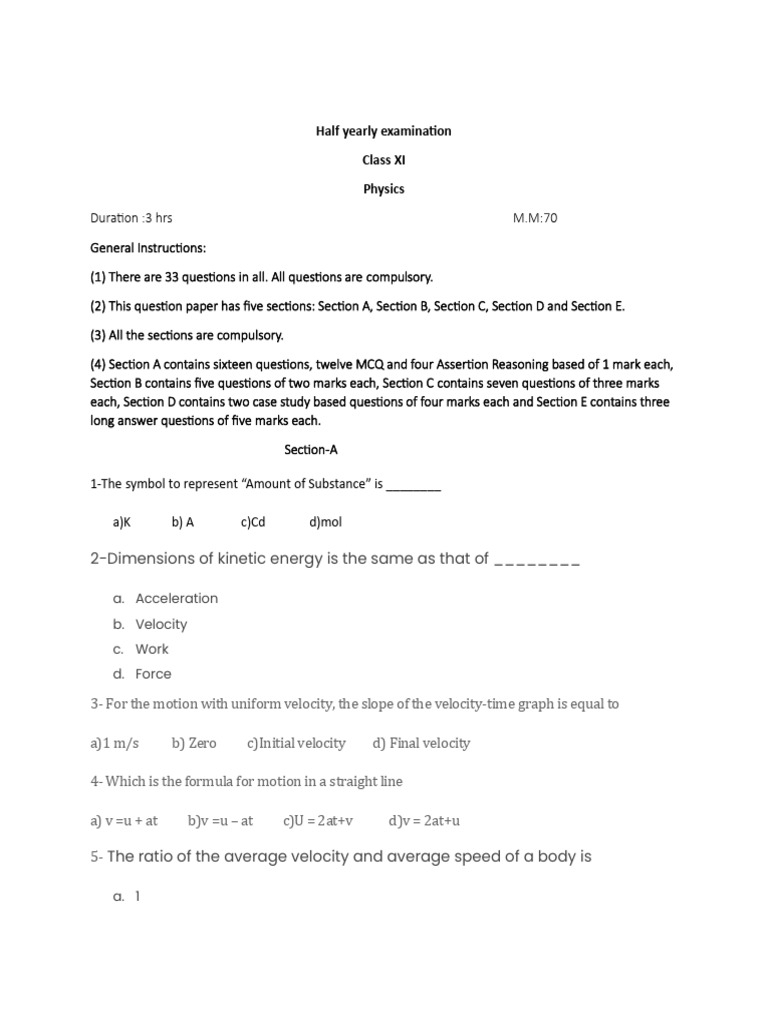 Half yearly examination

Class XI

Physics

Duration :3 hrs M.M:70

General Instructions:

(1) There are 33 questions in all. All questions are compulsory.

(2) This question paper has five sections: Section A, Section B, Section C, Section D and Section E.

(3) All the sections are compulsory.

(4) Section A contains sixteen questions, twelve MCQ and four Assertion Reasoning based of 1 mark each, Section B contains five questions of two marks each, Section C contains seven questions of three marks each, Section D contains two case study based questions of four marks each and Section E contains three long answer questions of five marks each.

Section-A

1-The symbol to represent "Amount of Substance" is ________

a)K b) A c)Cd d)mol

2-Dimensions of kinetic energy is the same as that of ________

a. Acceleration
b. Velocity
c. Work
d. Force

3- For the motion with uniform velocity, the slope of the velocity-time graph is equal to

a)1 m/s b) Zero c)Initial velocity d) Final velocity

4- Which is the formula for motion in a straight line

a) v =u + at b)v =u – at c)U = 2at+v d)v = 2at+u

5- The ratio of the average velocity and average speed of a body is

a. 1